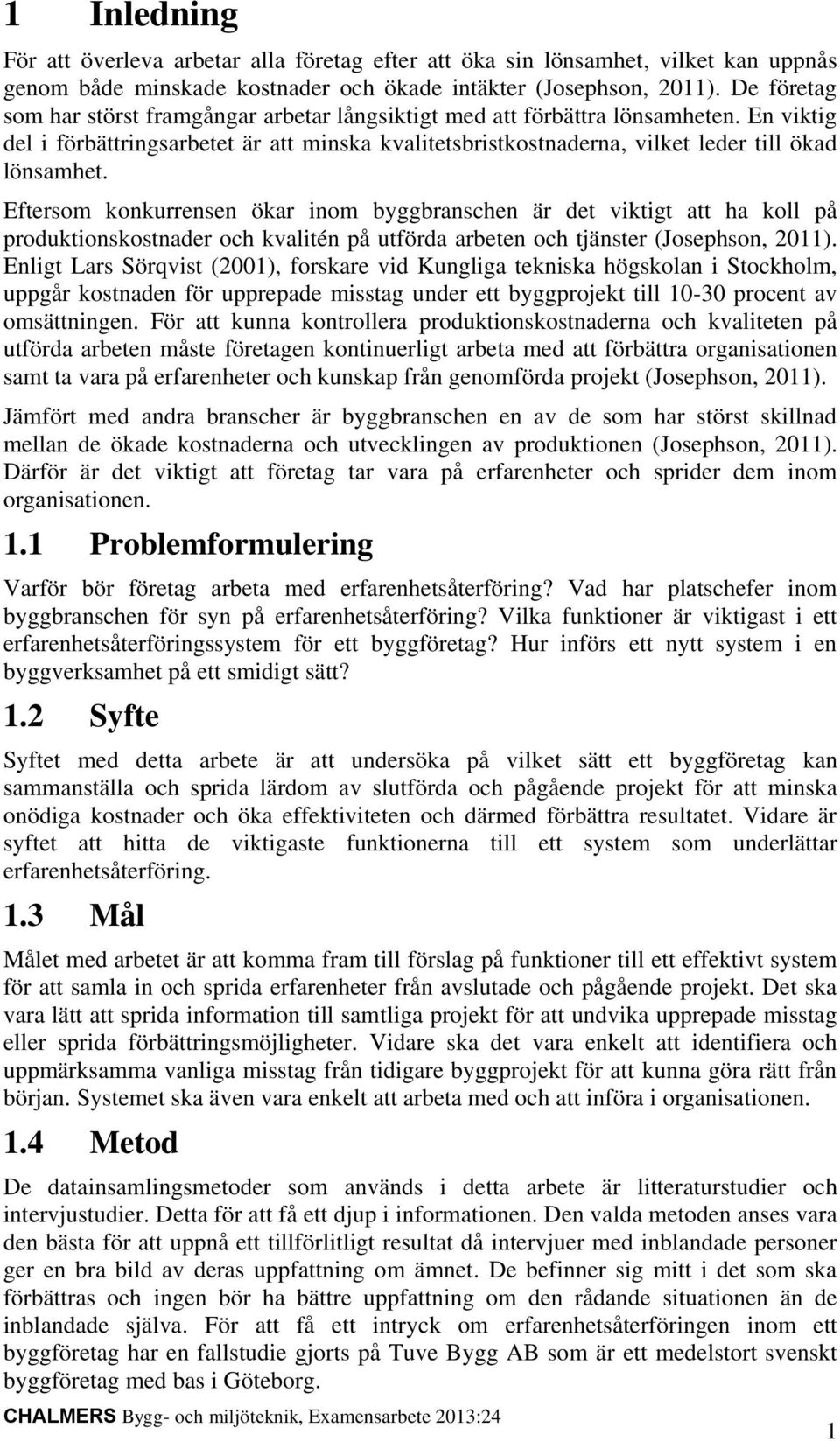 1 Inledning

För att överleva arbetar alla företag efter att öka sin lönsamhet, vilket kan uppnås genom både minskade kostnader och ökade intäkter (Josephson, 2011). De företag som har störst framgångar arbetar långsiktigt med att förbättra lönsamheten. En viktig del i förbättringsarbetet är att minska kvalitetsbristkostnaderna, vilket leder till ökad lönsamhet.

Eftersom konkurrensen ökar inom byggbranschen är det viktigt att ha koll på produktionskostnader och kvalitén på utförda arbeten och tjänster (Josephson, 2011). Enligt Lars Sörqvist (2001), forskare vid Kungliga tekniska högskolan i Stockholm, uppgår kostnaden för upprepade misstag under ett byggprojekt till 10-30 procent av omsättningen. För att kunna kontrollera produktionskostnaderna och kvaliteten på utförda arbeten måste företagen kontinuerligt arbeta med att förbättra organisationen samt ta vara på erfarenheter och kunskap från genomförda projekt (Josephson, 2011).

Jämfört med andra branscher är byggbranschen en av de som har störst skillnad mellan de ökade kostnaderna och utvecklingen av produktionen (Josephson, 2011). Därför är det viktigt att företag tar vara på erfarenheter och sprider dem inom organisationen.

1.1 Problemformulering

Varför bör företag arbeta med erfarenhetsåterföring? Vad har platschefer inom byggbranschen för syn på erfarenhetsåterföring? Vilka funktioner är viktigast i ett erfarenhetsåterföringssystem för ett byggföretag? Hur införs ett nytt system i en byggverksamhet på ett smidigt sätt?

1.2 Syfte

Syftet med detta arbete är att undersöka på vilket sätt ett byggföretag kan sammanställa och sprida lärdom av slutförda och pågående projekt för att minska onödiga kostnader och öka effektiviteten och därmed förbättra resultatet. Vidare är syftet att hitta de viktigaste funktionerna till ett system som underlättar erfarenhetsåterföring.

1.3 Mål

Målet med arbetet är att komma fram till förslag på funktioner till ett effektivt system för att samla in och sprida erfarenheter från avslutade och pågående projekt. Det ska vara lätt att sprida information till samtliga projekt för att undvika upprepade misstag eller sprida förbättringsmöjligheter. Vidare ska det vara enkelt att identifiera och uppmärksamma vanliga misstag från tidigare byggprojekt för att kunna göra rätt från början. Systemet ska även vara enkelt att arbeta med och att införa i organisationen.

1.4 Metod

De datainsamlingsmetoder som används i detta arbete är litteraturstudier och intervjustudier. Detta för att få ett djup i informationen. Den valda metoden anses vara den bästa för att uppnå ett tillförlitligt resultat då intervjuer med inblandade personer ger en bra bild av deras uppfattning om ämnet. De befinner sig mitt i det som ska förbättras och ingen bör ha bättre uppfattning om den rådande situationen än de inblandade själva. För att få ett intryck om erfarenhetsåterföringen inom ett byggföretag har en fallstudie gjorts på Tuve Bygg AB som är ett medelstort svenskt byggföretag med bas i Göteborg.

CHALMERS Bygg- och miljöteknik, Examensarbete 2013:24

1